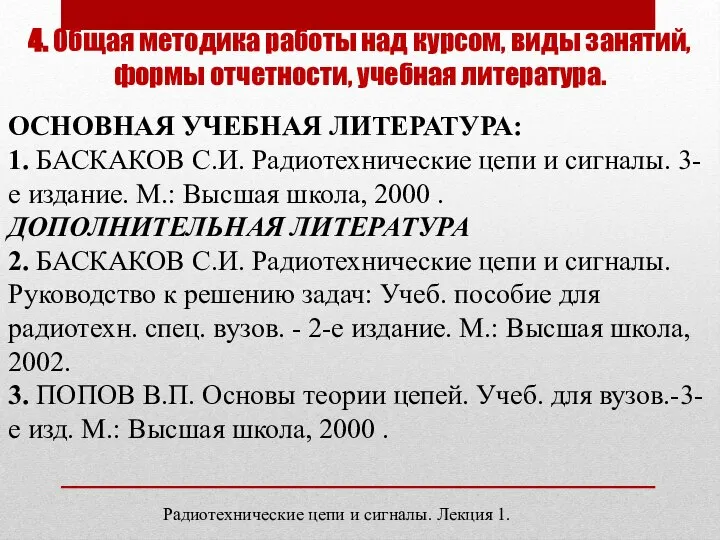 4. Общая методика работы над курсом, виды занятий, формы отчетности, учебная литература.

ОСНОВНАЯ УЧЕБНАЯ ЛИТЕРАТУРА:
1. БАСКАКОВ С.И. Радиотехнические цепи и сигналы. 3-е издание. М.: Высшая школа, 2000 .
ДОПОЛНИТЕЛЬНАЯ ЛИТЕРАТУРА
2. БАСКАКОВ С.И. Радиотехнические цепи и сигналы. Руководство к решению задач: Учеб. пособие для радиотехн. спец. вузов. - 2-е издание. М.: Высшая школа, 2002.
3. ПОПОВ В.П. Основы теории цепей. Учеб. для вузов.-3-е изд. М.: Высшая школа, 2000 .

Радиотехнические цепи и сигналы. Лекция 1.